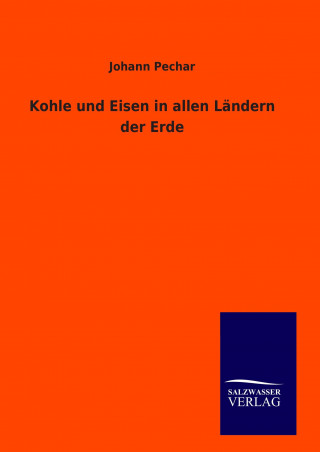 Johann Pechar

Kohle und Eisen in allen Ländern der Erde

SALZWASSER
VERLAG